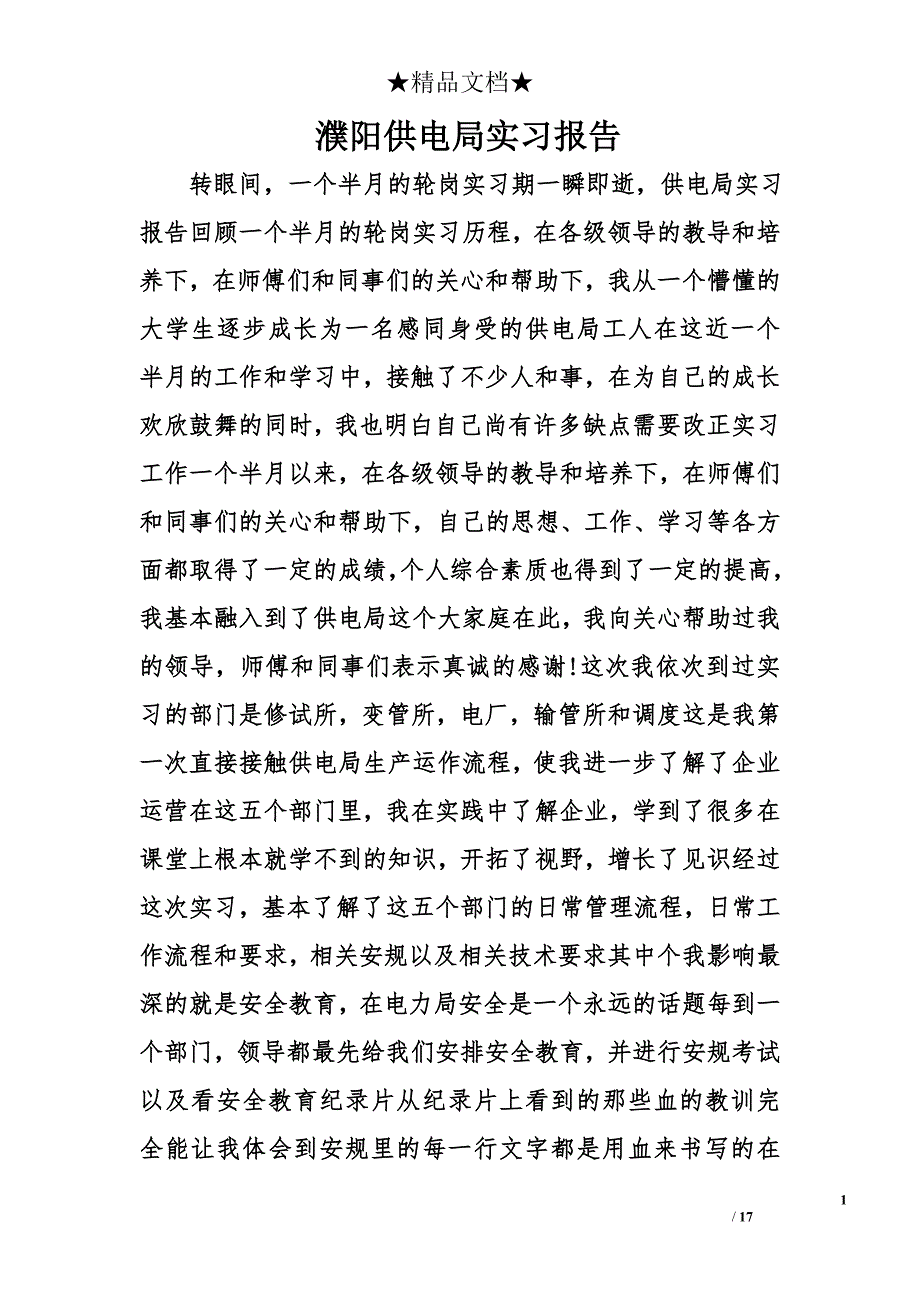 ★精品文档★

濮阳供电局实习报告

转眼间，一个半月的轮岗实习期一瞬即逝，供电局实习报告回顾一个半月的轮岗实习历程，在各级领导的教导和培养下，在师傅们和同事们的关心和帮助下，我从一个懵懂的大学生逐步成长为一名感同身受的供电局工人在这近一个半月的工作和学习中，接触了不少人和事，在为自己的成长欢欣鼓舞的同时，我也明白自己尚有许多缺点需要改正实习工作一个半月以来，在各级领导的教导和培养下，在师傅们和同事们的关心和帮助下，自己的思想、工作、学习等各方面都取得了一定的成绩,个人综合素质也得到了一定的提高，我基本融入到了供电局这个大家庭在此，我向关心帮助过我的领导，师傅和同事们表示真诚的感谢!这次我依次到过实习的部门是修试所，变管所，电厂，输管所和调度这是我第一次直接接触供电局生产运作流程，使我进一步了解了企业运营在这五个部门里，我在实践中了解企业，学到了很多在课堂上根本就学不到的知识，开拓了视野，增长了见识经过这次实习，基本了解了这五个部门的日常管理流程，日常工作流程和要求，相关安规以及相关技术要求其中个我影响最深的就是安全教育，在电力局安全是一个永远的话题每到一个部门，领导都最先给我们安排安全教育，并进行安规考试以及看安全教育纪录片从纪录片上看到的那些血的教训完全能让我体会到安规里的每一行文字都是用血来书写的在

1

/ 17